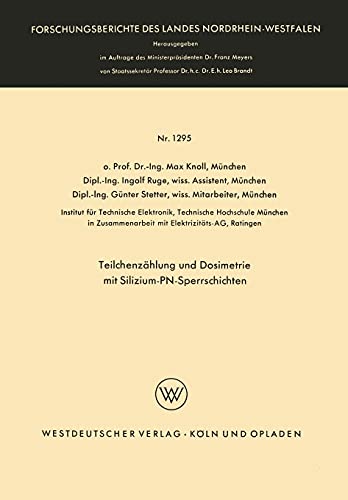 FORSCHUNGSBERICHTE DES LANDES NORDRHEIN-WESTFALEN

Herausgegeben

im Auftrage des Ministerpräsidenten Dr. Franz Meyers

von Staatssekretär Professor Dr. h. c. Dr. E. h. Leo Brandt

Nr. 1295

o. Prof. Dr.-Ing. Max Knoll, München

Dipl.-Ing. Ingolf Ruge, wiss. Assistent, München

Dipl.-Ing. Günter Stetter, wiss. Mitarbeiter, München

Institut für Technische Elektronik, Technische Hochschule München in Zusammenarbeit mit Elektrizitäts-AG, Ratingen

Teilchenzählung und Dosimetrie mit Silizium-PN-Sperrschichten

WV

WESTDEUTSCHER VERLAG · KÖLN UND OPLADEN